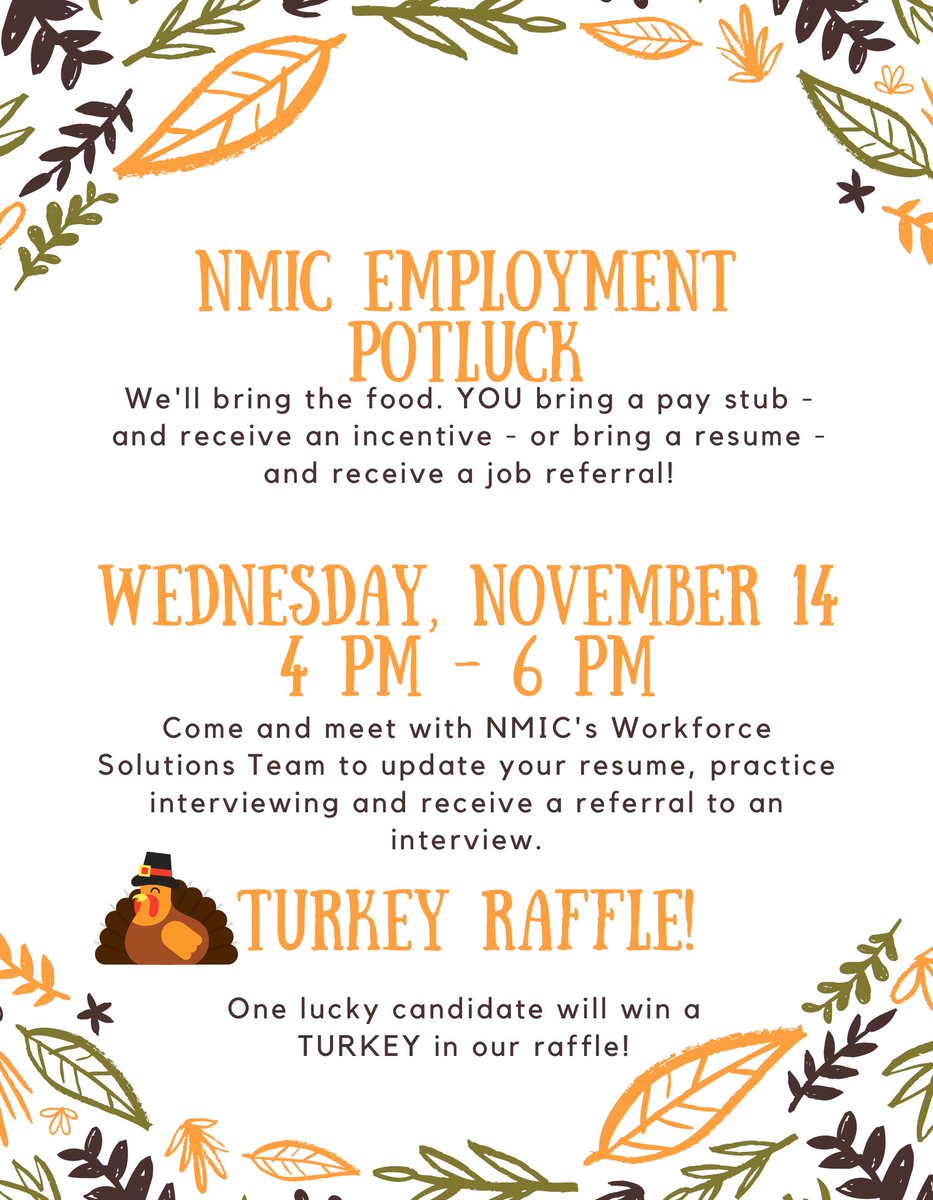 NMIC EMPLOYMENT POTLUCK

We'll bring the food. YOU bring a pay stub - and receive an incentive - or bring a resume - and receive a job referral!

WEDNESDAY, NOVEMBER 14
4 PM - 6 PM

Come and meet with NMIC's Workforce Solutions Team to update your resume, practice interviewing and receive a referral to an interview.

TURKEY RAFFLE!

One lucky candidate will win a TURKEY in our raffle!